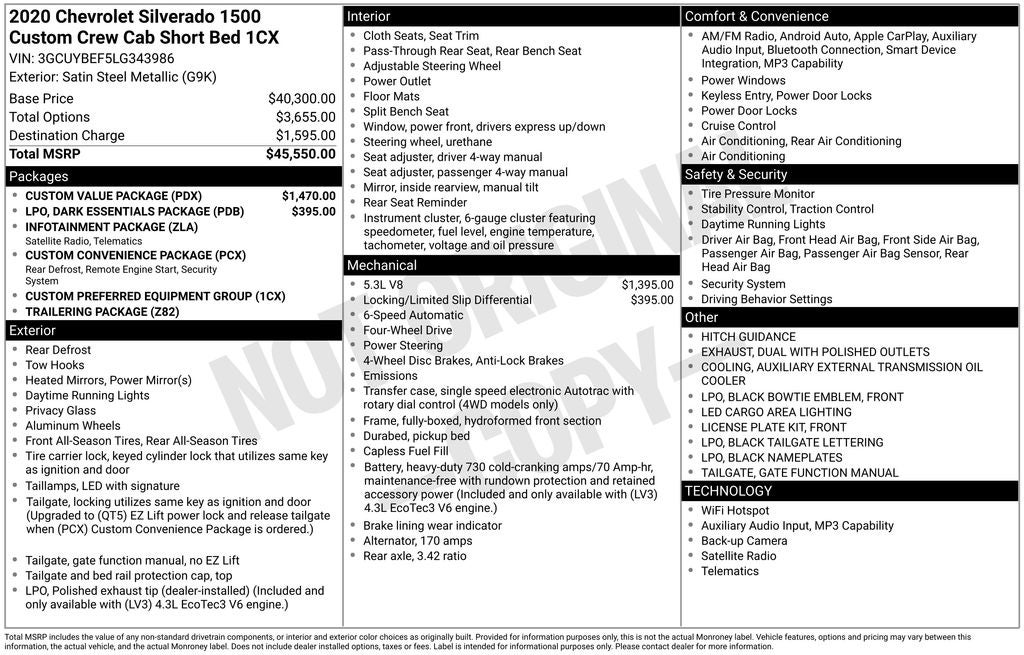 2020 Chevrolet Silverado 1500 Custom Crew Cab Short Bed 1CX
VIN: 3GCUYBEF5LG343986
Exterior: Satin Steel Metallic (G9K)

| | |
|---|---|
| Base Price | $40,300.00 |
| Total Options | $3,655.00 |
| Destination Charge | $1,595.00 |
| Total MSRP | $45,550.00 |

Packages
- CUSTOM VALUE PACKAGE (PDX) $1,470.00
- LPO, DARK ESSENTIALS PACKAGE (PDB) $395.00
- INFOTAINMENT PACKAGE (ZLA)
Satellite Radio, Telematics
- CUSTOM CONVENIENCE PACKAGE (PCX)
Rear Defrost, Remote Engine Start, Security System
- CUSTOM PREFERRED EQUIPMENT GROUP (1CX)
- TRAILERING PACKAGE (Z82)

Exterior
- Rear Defrost
- Tow Hooks
- Heated Mirrors, Power Mirror(s)
- Daytime Running Lights
- Privacy Glass
- Aluminum Wheels
- Front All-Season Tires, Rear All-Season Tires
- Tire carrier lock, keyed cylinder lock that utilizes same key as ignition and door
- Taillamps, LED with signature
- Tailgate, locking utilizes same key as ignition and door (Upgraded to (QT5) EZ Lift power lock and release tailgate when (PCX) Custom Convenience Package is ordered.)
- Tailgate, gate function manual, no EZ Lift
- Tailgate and bed rail protection cap, top
- LPO, Polished exhaust tip (dealer-installed) (Included and only available with (LV3) 4.3L EcoTec3 V6 engine.)

Interior
- Cloth Seats, Seat Trim
- Pass-Through Rear Seat, Rear Bench Seat
- Adjustable Steering Wheel
- Power Outlet
- Floor Mats
- Split Bench Seat
- Window, power front, drivers express up/down
- Steering wheel, urethane
- Seat adjuster, driver 4-way manual
- Seat adjuster, passenger 4-way manual
- Mirror, inside rearview, manual tilt
- Rear Seat Reminder
- Instrument cluster, 6-gauge cluster featuring speedometer, fuel level, engine temperature, tachometer, voltage and oil pressure

Mechanical
- 5.3L V8 $1,395.00
- Locking/Limited Slip Differential $395.00
- 6-Speed Automatic
- Four-Wheel Drive
- Power Steering
- 4-Wheel Disc Brakes, Anti-Lock Brakes
- Emissions
- Transfer case, single speed electronic Autotrac with rotary dial control (4WD models only)
- Frame, fully-boxed, hydroformed front section
- Durabed, pickup bed
- Capless Fuel Fill
- Battery, heavy-duty 730 cold-cranking amps/70 Amp-hr, maintenance-free with rundown protection and retained accessory power (Included and only available with (LV3) 4.3L EcoTec3 V6 engine.)
- Brake lining wear indicator
- Alternator, 170 amps
- Rear axle, 3.42 ratio

Comfort & Convenience
- AM/FM Radio, Android Auto, Apple CarPlay, Auxiliary Audio Input, Bluetooth Connection, Smart Device Integration, MP3 Capability
- Power Windows
- Keyless Entry, Power Door Locks
- Power Door Locks
- Cruise Control
- Air Conditioning, Rear Air Conditioning
- Air Conditioning

Safety & Security
- Tire Pressure Monitor
- Stability Control, Traction Control
- Daytime Running Lights
- Driver Air Bag, Front Head Air Bag, Front Side Air Bag, Passenger Air Bag, Passenger Air Bag Sensor, Rear Head Air Bag
- Security System
- Driving Behavior Settings

Other
- HITCH GUIDANCE
- EXHAUST, DUAL WITH POLISHED OUTLETS
- COOLING, AUXILIARY EXTERNAL TRANSMISSION OIL COOLER
- LPO, BLACK BOWTIE EMBLEM, FRONT
- LED CARGO AREA LIGHTING
- LICENSE PLATE KIT, FRONT
- LPO, BLACK TAILGATE LETTERING
- LPO, BLACK NAMEPLATES
- TAILGATE, GATE FUNCTION MANUAL

TECHNOLOGY
- WiFi Hotspot
- Auxiliary Audio Input, MP3 Capability
- Back-up Camera
- Satellite Radio
- Telematics

NOT ORIGINAL COPY

Total MSRP includes the value of any non-standard drivetrain components, or interior and exterior color choices as originally built. Provided for information purposes only, this is not the actual Monroney label. Vehicle features, options and pricing may vary between this information, the actual vehicle, and the actual Monroney label. Does not include dealer installed options, taxes or fees. Label is intended for informational purposes only. Please contact dealer for more information.